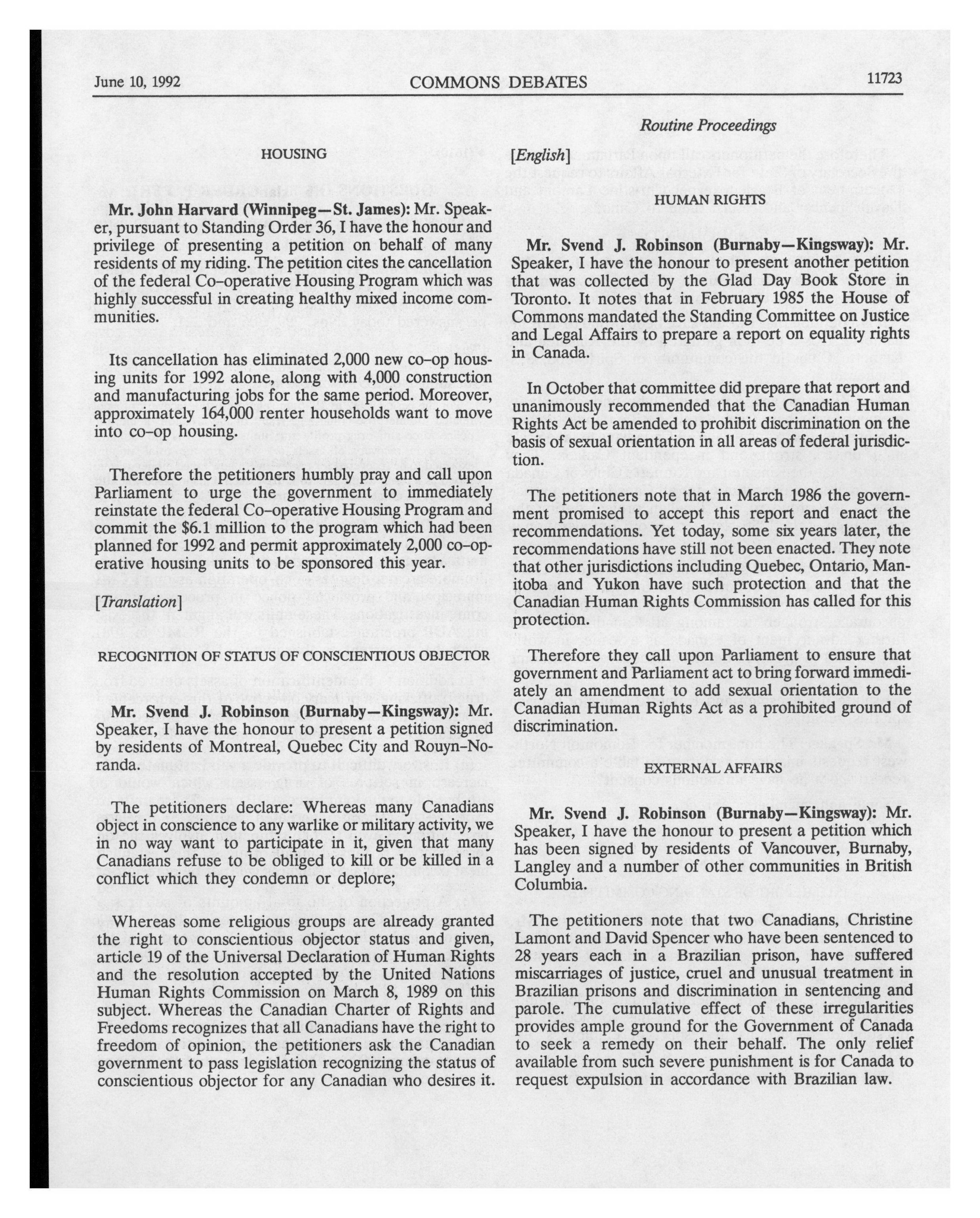 June 10, 1992 COMMONS DEBATES 11723

Routine Proceedings

HOUSING

Mr. John Harvard (Winnipeg—St. James): Mr. Speaker, pursuant to Standing Order 36, I have the honour and privilege of presenting a petition on behalf of many residents of my riding. The petition cites the cancellation of the federal Co-operative Housing Program which was highly successful in creating healthy mixed income communities.

Its cancellation has eliminated 2,000 new co-op housing units for 1992 alone, along with 4,000 construction and manufacturing jobs for the same period. Moreover, approximately 164,000 renter households want to move into co-op housing.

Therefore the petitioners humbly pray and call upon Parliament to urge the government to immediately reinstate the federal Co-operative Housing Program and commit the $6.1 million to the program which had been planned for 1992 and permit approximately 2,000 co-operative housing units to be sponsored this year.

[Translation]

RECOGNITION OF STATUS OF CONSCIENTIOUS OBJECTOR

Mr. Svend J. Robinson (Burnaby—Kingsway): Mr. Speaker, I have the honour to present a petition signed by residents of Montreal, Quebec City and Rouyn-Noranda.

The petitioners declare: Whereas many Canadians object in conscience to any warlike or military activity, we in no way want to participate in it, given that many Canadians refuse to be obliged to kill or be killed in a conflict which they condemn or deplore;

Whereas some religious groups are already granted the right to conscientious objector status and given, article 19 of the Universal Declaration of Human Rights and the resolution accepted by the United Nations Human Rights Commission on March 8, 1989 on this subject. Whereas the Canadian Charter of Rights and Freedoms recognizes that all Canadians have the right to freedom of opinion, the petitioners ask the Canadian government to pass legislation recognizing the status of conscientious objector for any Canadian who desires it.

[English]

HUMAN RIGHTS

Mr. Svend J. Robinson (Burnaby—Kingsway): Mr. Speaker, I have the honour to present another petition that was collected by the Glad Day Book Store in Toronto. It notes that in February 1985 the House of Commons mandated the Standing Committee on Justice and Legal Affairs to prepare a report on equality rights in Canada.

In October that committee did prepare that report and unanimously recommended that the Canadian Human Rights Act be amended to prohibit discrimination on the basis of sexual orientation in all areas of federal jurisdiction.

The petitioners note that in March 1986 the government promised to accept this report and enact the recommendations. Yet today, some six years later, the recommendations have still not been enacted. They note that other jurisdictions including Quebec, Ontario, Manitoba and Yukon have such protection and that the Canadian Human Rights Commission has called for this protection.

Therefore they call upon Parliament to ensure that government and Parliament act to bring forward immediately an amendment to add sexual orientation to the Canadian Human Rights Act as a prohibited ground of discrimination.

EXTERNAL AFFAIRS

Mr. Svend J. Robinson (Burnaby—Kingsway): Mr. Speaker, I have the honour to present a petition which has been signed by residents of Vancouver, Burnaby, Langley and a number of other communities in British Columbia.

The petitioners note that two Canadians, Christine Lamont and David Spencer who have been sentenced to 28 years each in a Brazilian prison, have suffered miscarriages of justice, cruel and unusual treatment in Brazilian prisons and discrimination in sentencing and parole. The cumulative effect of these irregularities provides ample ground for the Government of Canada to seek a remedy on their behalf. The only relief available from such severe punishment is for Canada to request expulsion in accordance with Brazilian law.